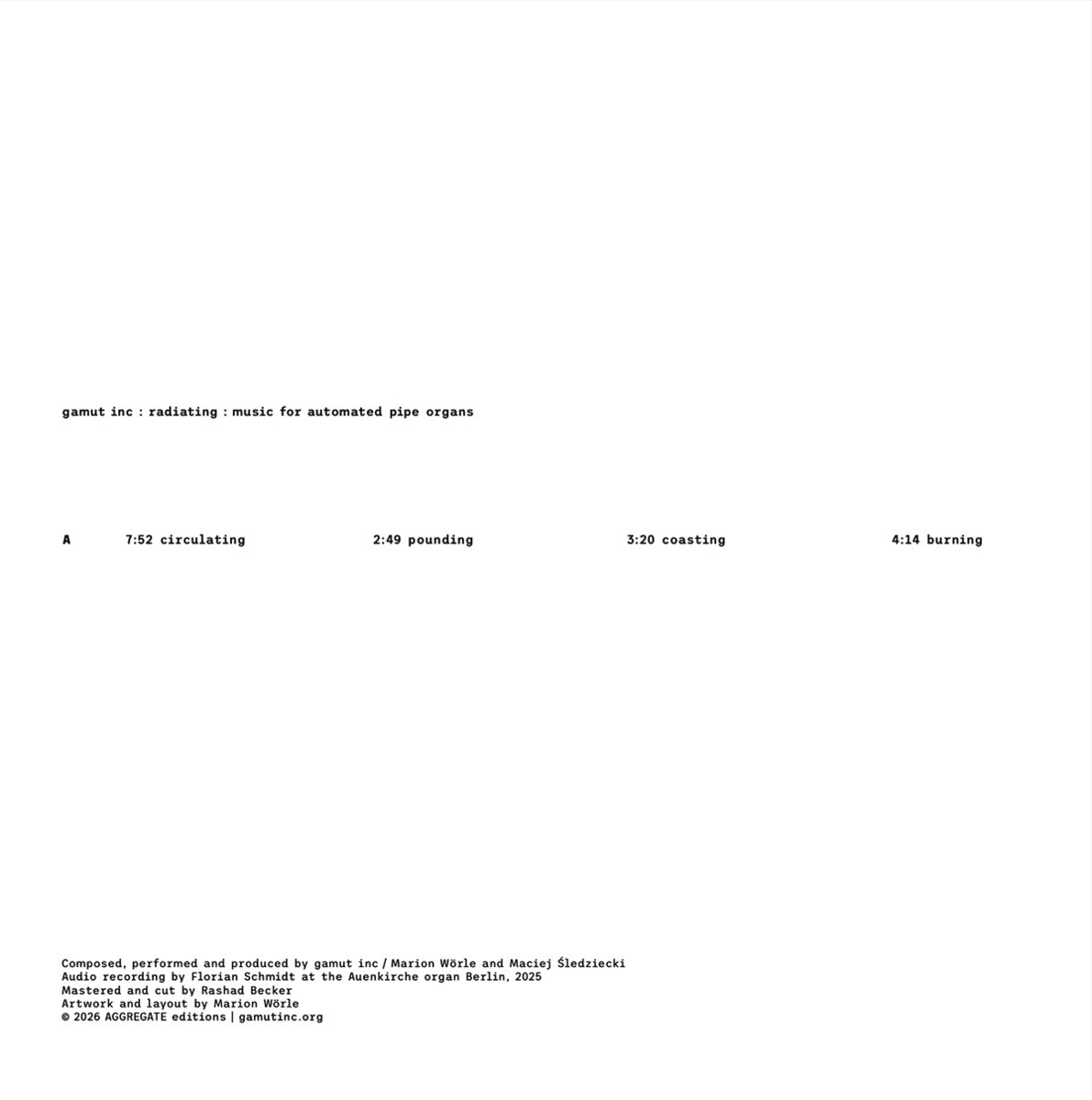 gamut inc : radiating : music for automated pipe organs

A 7:52 circulating 2:49 pounding 3:20 coasting 4:14 burning

Composed, performed and produced by gamut inc / Marion Wörle and Maciej Śledziecki
Audio recording by Florian Schmidt at the Auenkirche organ Berlin, 2025
Mastered and cut by Rashad Becker
Artwork and layout by Marion Wörle
© 2026 AGGREGATE editions | gamutinc.org